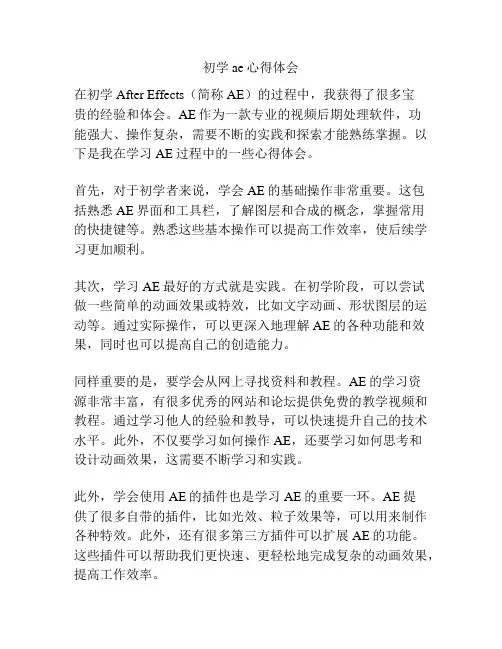 初学 ae 心得体会

在初学 After Effects（简称 AE）的过程中，我获得了很多宝贵的经验和体会。AE 作为一款专业的视频后期处理软件，功能强大、操作复杂，需要不断的实践和探索才能熟练掌握。以下是我在学习 AE 过程中的一些心得体会。

首先，对于初学者来说，学会 AE 的基础操作非常重要。这包括熟悉 AE 界面和工具栏，了解图层和合成的概念，掌握常用的快捷键等。熟悉这些基本操作可以提高工作效率，使后续学习更加顺利。

其次，学习 AE 最好的方式就是实践。在初学阶段，可以尝试做一些简单的动画效果或特效，比如文字动画、形状图层的运动等。通过实际操作，可以更深入地理解 AE 的各种功能和效果，同时也可以提高自己的创造能力。

同样重要的是，要学会从网上寻找资料和教程。AE 的学习资源非常丰富，有很多优秀的网站和论坛提供免费的教学视频和教程。通过学习他人的经验和教导，可以快速提升自己的技术水平。此外，不仅要学习如何操作 AE，还要学习如何思考和设计动画效果，这需要不断学习和实践。

此外，学会使用 AE 的插件也是学习 AE 的重要一环。AE 提供了很多自带的插件，比如光效、粒子效果等，可以用来制作各种特效。此外，还有很多第三方插件可以扩展 AE 的功能。这些插件可以帮助我们更快速、更轻松地完成复杂的动画效果，提高工作效率。